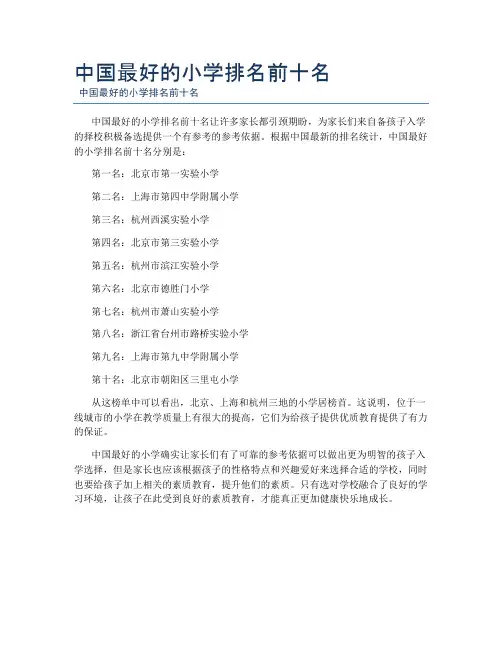 中国最好的小学排名前十名

中国最好的小学排名前十名

中国最好的小学排名前十名让许多家长都引颈期盼，为家长们来自备孩子入学的择校积极备选提供一个有参考的参考依据。根据中国最新的排名统计，中国最好的小学排名前十名分别是：

第一名：北京市第一实验小学

第二名：上海市第四中学附属小学

第三名：杭州西溪实验小学

第四名：北京市第三实验小学

第五名：杭州市滨江实验小学

第六名：北京市德胜门小学

第七名：杭州市萧山实验小学

第八名：浙江省台州市路桥实验小学

第九名：上海市第九中学附属小学

第十名：北京市朝阳区三里屯小学

从这榜单中可以看出，北京、上海和杭州三地的小学居榜首。这说明，位于一线城市的小学在教学质量上有很大的提高，它们为给孩子提供优质教育提供了有力的保证。

中国最好的小学确实让家长们有了可靠的参考依据可以做出更为明智的孩子入学选择，但是家长也应该根据孩子的性格特点和兴趣爱好来选择合适的学校，同时也要给孩子加上相关的素质教育，提升他们的素质。只有选对学校融合了良好的学习环境，让孩子在此受到良好的素质教育，才能真正更加健康快乐地成长。